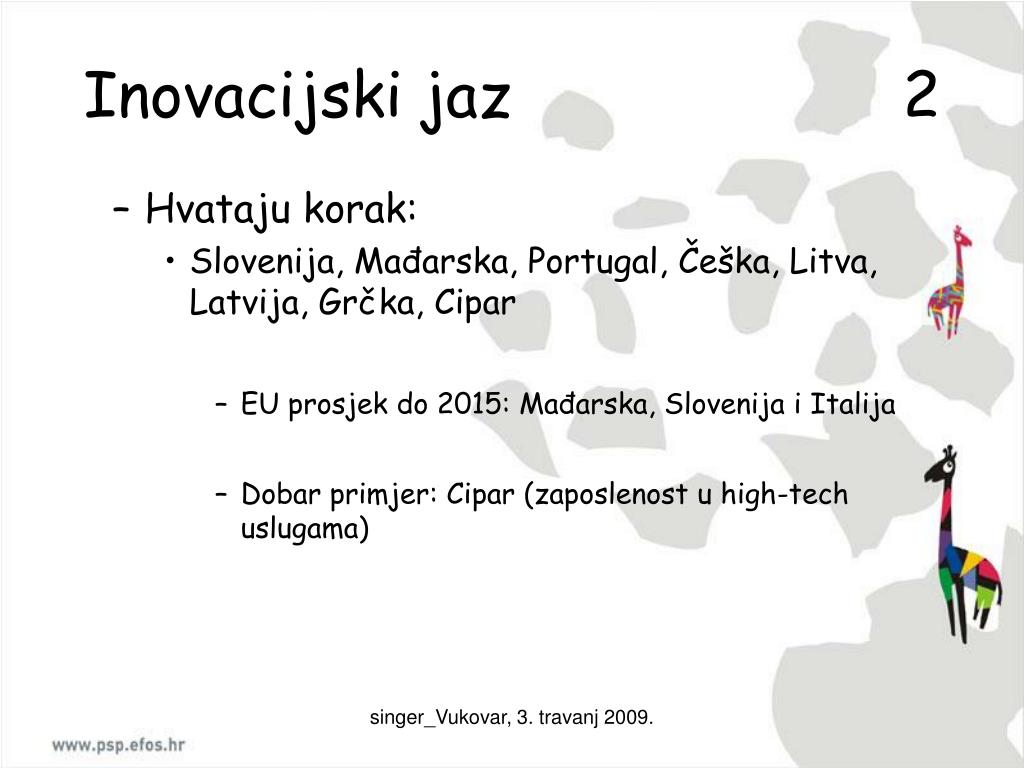 Inovacijski jaz 2

– Hvataju korak:

• Slovenija, Mađarska, Portugal, Češka, Litva, Latvija, Grčka, Cipar

– EU prosjek do 2015: Mađarska, Slovenija i Italija

– Dobar primjer: Cipar (zaposlenost u high-tech uslugama)

singer_Vukovar, 3. travanj 2009.

www.psp.efos.hr